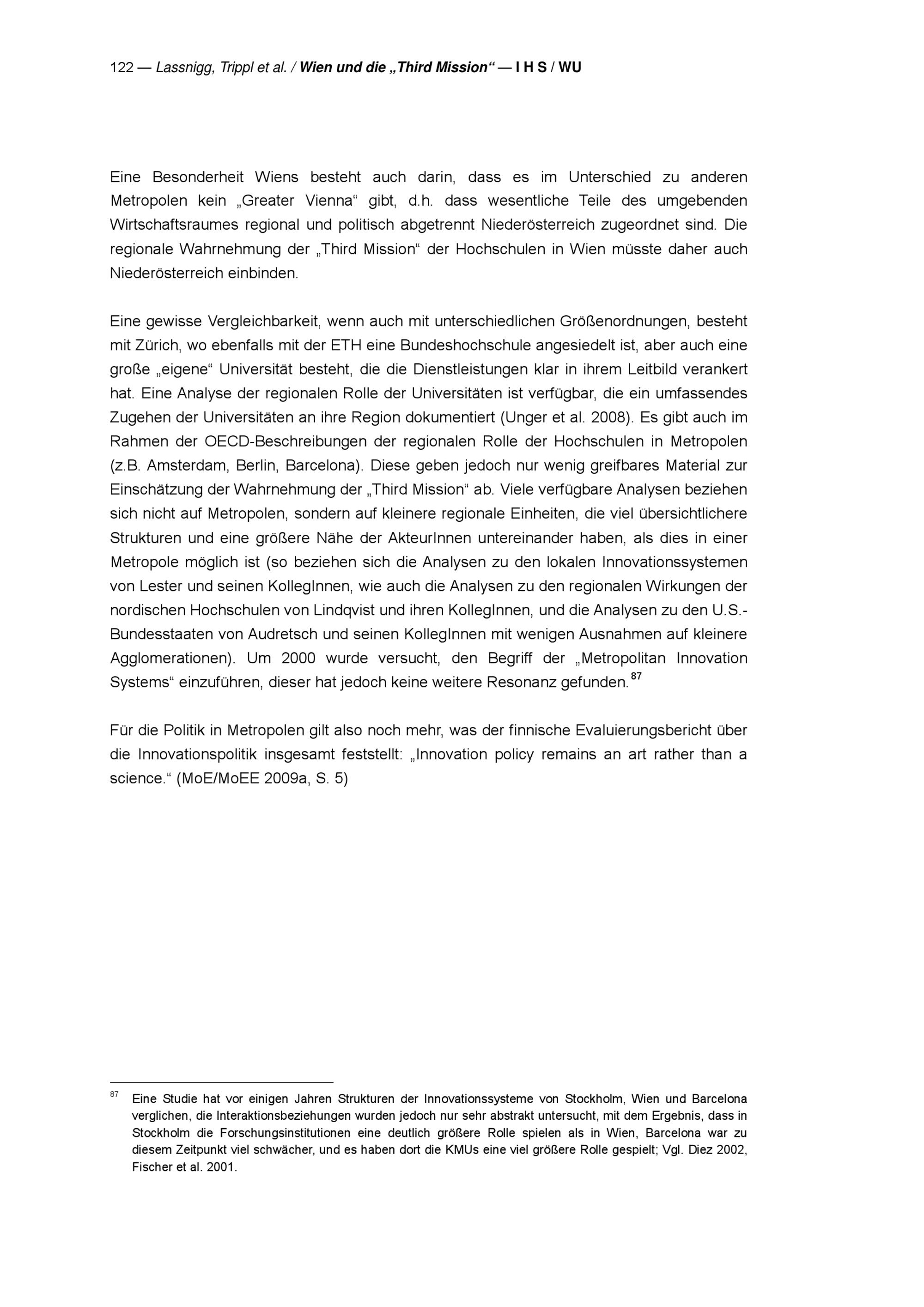 122 — Lassnigg, Trippl et al. / Wien und die „Third Mission“ — I H S / WU

Eine Besonderheit Wiens besteht auch darin, dass es im Unterschied zu anderen Metropolen kein „Greater Vienna“ gibt, d.h. dass wesentliche Teile des umgebenden Wirtschaftsraumes regional und politisch abgetrennt Niederösterreich zugeordnet sind. Die regionale Wahrnehmung der „Third Mission“ der Hochschulen in Wien müsste daher auch Niederösterreich einbinden.

Eine gewisse Vergleichbarkeit, wenn auch mit unterschiedlichen Größenordnungen, besteht mit Zürich, wo ebenfalls mit der ETH eine Bundeshochschule angesiedelt ist, aber auch eine große „eigene“ Universität besteht, die die Dienstleistungen klar in ihrem Leitbild verankert hat. Eine Analyse der regionalen Rolle der Universitäten ist verfügbar, die ein umfassendes Zugehen der Universitäten an ihre Region dokumentiert (Unger et al. 2008). Es gibt auch im Rahmen der OECD-Beschreibungen der regionalen Rolle der Hochschulen in Metropolen (z.B. Amsterdam, Berlin, Barcelona). Diese geben jedoch nur wenig greifbares Material zur Einschätzung der Wahrnehmung der „Third Mission“ ab. Viele verfügbare Analysen beziehen sich nicht auf Metropolen, sondern auf kleinere regionale Einheiten, die viel übersichtlichere Strukturen und eine größere Nähe der AkteurInnen untereinander haben, als dies in einer Metropole möglich ist (so beziehen sich die Analysen zu den lokalen Innovationssystemen von Lester und seinen KollegInnen, wie auch die Analysen zu den regionalen Wirkungen der nordischen Hochschulen von Lindqvist und ihren KollegInnen, und die Analysen zu den U.S.-Bundesstaaten von Audretsch und seinen KollegInnen mit wenigen Ausnahmen auf kleinere Agglomerationen). Um 2000 wurde versucht, den Begriff der „Metropolitan Innovation Systems“ einzuführen, dieser hat jedoch keine weitere Resonanz gefunden.$^{87}$

Für die Politik in Metropolen gilt also noch mehr, was der finnische Evaluierungsbericht über die Innovationspolitik insgesamt feststellt: „Innovation policy remains an art rather than a science.“ (MoE/MoEE 2009a, S. 5)

$^{87}$ Eine Studie hat vor einigen Jahren Strukturen der Innovationssysteme von Stockholm, Wien und Barcelona verglichen, die Interaktionsbeziehungen wurden jedoch nur sehr abstrakt untersucht, mit dem Ergebnis, dass in Stockholm die Forschungsinstitutionen eine deutlich größere Rolle spielen als in Wien, Barcelona war zu diesem Zeitpunkt viel schwächer, und es haben dort die KMUs eine viel größere Rolle gespielt; Vgl. Diez 2002, Fischer et al. 2001.